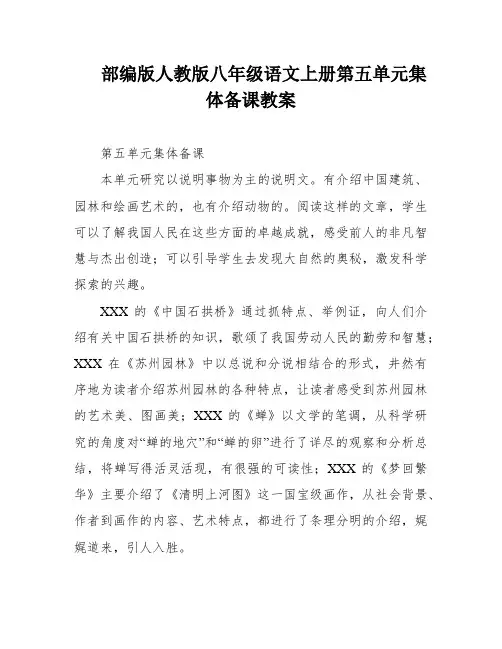 部编版人教版八年级语文上册第五单元集体备课教案

第五单元集体备课

本单元研究以说明事物为主的说明文。有介绍中国建筑、园林和绘画艺术的，也有介绍动物的。阅读这样的文章，学生可以了解我国人民在这些方面的卓越成就，感受前人的非凡智慧与杰出创造；可以引导学生去发现大自然的奥秘，激发科学探索的兴趣。

XXX 的《中国石拱桥》通过抓特点、举例证，向人们介绍有关中国石拱桥的知识，歌颂了我国劳动人民的勤劳和智慧；XXX 在《苏州园林》中以总说和分说相结合的形式，井然有序地为读者介绍苏州园林的各种特点，让读者感受到苏州园林的艺术美、图画美；XXX 的《蝉》以文学的笔调，从科学研究的角度对“蝉的地穴”和“蝉的卵”进行了详尽的观察和分析总结，将蝉写得活灵活现，有很强的可读性；XXX 的《梦回繁华》主要介绍了《清明上河图》这一国宝级画作，从社会背景、作者到画作的内容、艺术特点，都进行了条理分明的介绍，娓娓道来，引人入胜。